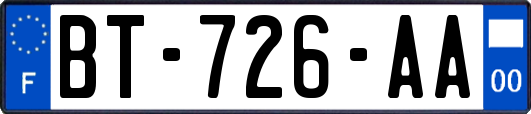 F

BT-726-AA

00